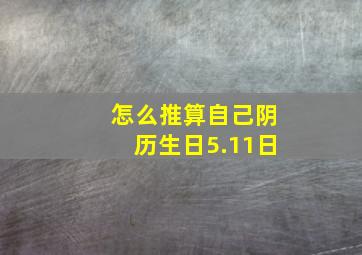 怎么推算自己阴历生日5.11日